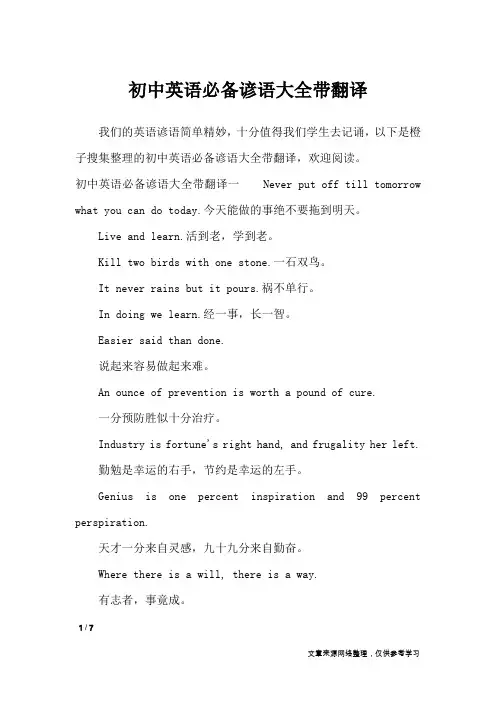 初中英语必备谚语大全带翻译

我们的英语谚语简单精妙，十分值得我们学生去记诵，以下是橙子搜集整理的初中英语必备谚语大全带翻译，欢迎阅读。

初中英语必备谚语大全带翻译一 Never put off till tomorrow what you can do today.今天能做的事绝不要拖到明天。

Live and learn.活到老，学到老。

Kill two birds with one stone.一石双鸟。

It never rains but it pours.祸不单行。

In doing we learn.经一事，长一智。

Easier said than done.

说起来容易做起来难。

An ounce of prevention is worth a pound of cure.

一分预防胜似十分治疗。

Industry is fortune's right hand, and frugality her left.

勤勉是幸运的右手，节约是幸运的左手。

Genius is one percent inspiration and 99 percent perspiration.

天才一分来自灵感，九十九分来自勤奋。

Where there is a will, there is a way.

有志者，事竟成。

1 / 7

文章来源网络整理，仅供参考学习